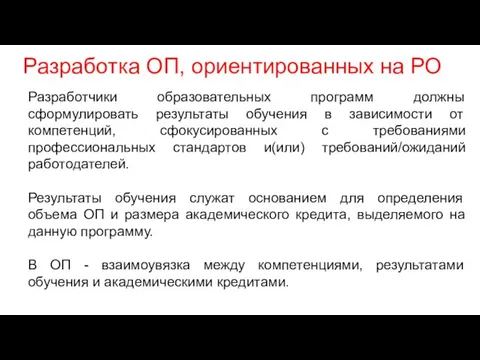 Разработка ОП, ориентированных на РО

Разработчики образовательных программ должны сформулировать результаты обучения в зависимости от компетенций, сфокусированных с требованиями профессиональных стандартов и(или) требований/ожиданий работодателей.

Результаты обучения служат основанием для определения объема ОП и размера академического кредита, выделяемого на данную программу.

В ОП - взаимоувязка между компетенциями, результатами обучения и академическими кредитами.